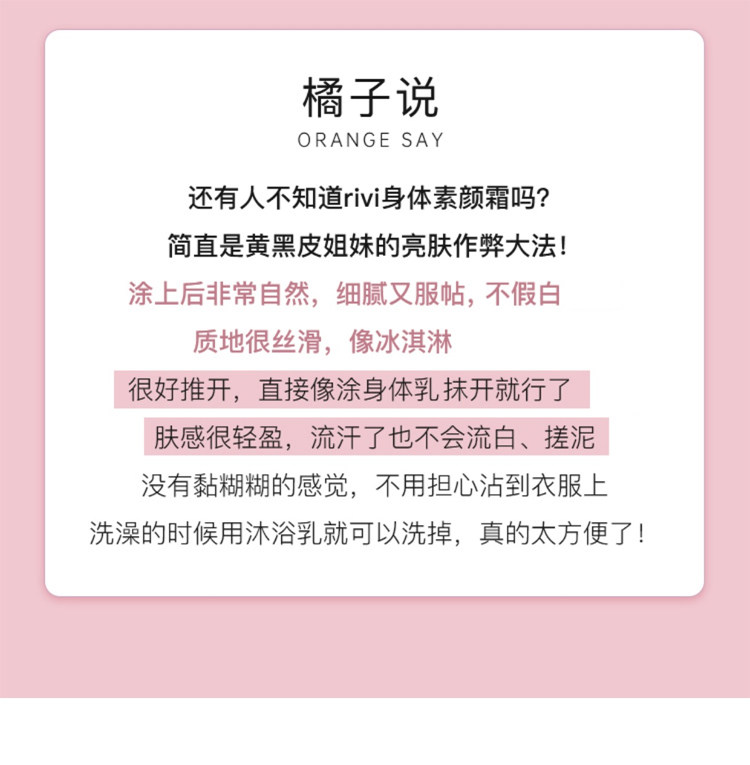 橘子说
ORANGE SAY

还有人不知道rivi身体素颜霜吗?

简直是黄黑皮姐妹的亮肤作弊大法!

涂上后非常自然，细腻又服帖，不假白

质地很丝滑，像冰淇淋

很好推开，直接像涂身体乳抹开就行了

肤感很轻盈，流汗了也不会流白、搓泥

没有黏糊糊的感觉，不用担心沾到衣服上

洗澡的时候用沐浴乳就可以洗掉，真的太方便了!